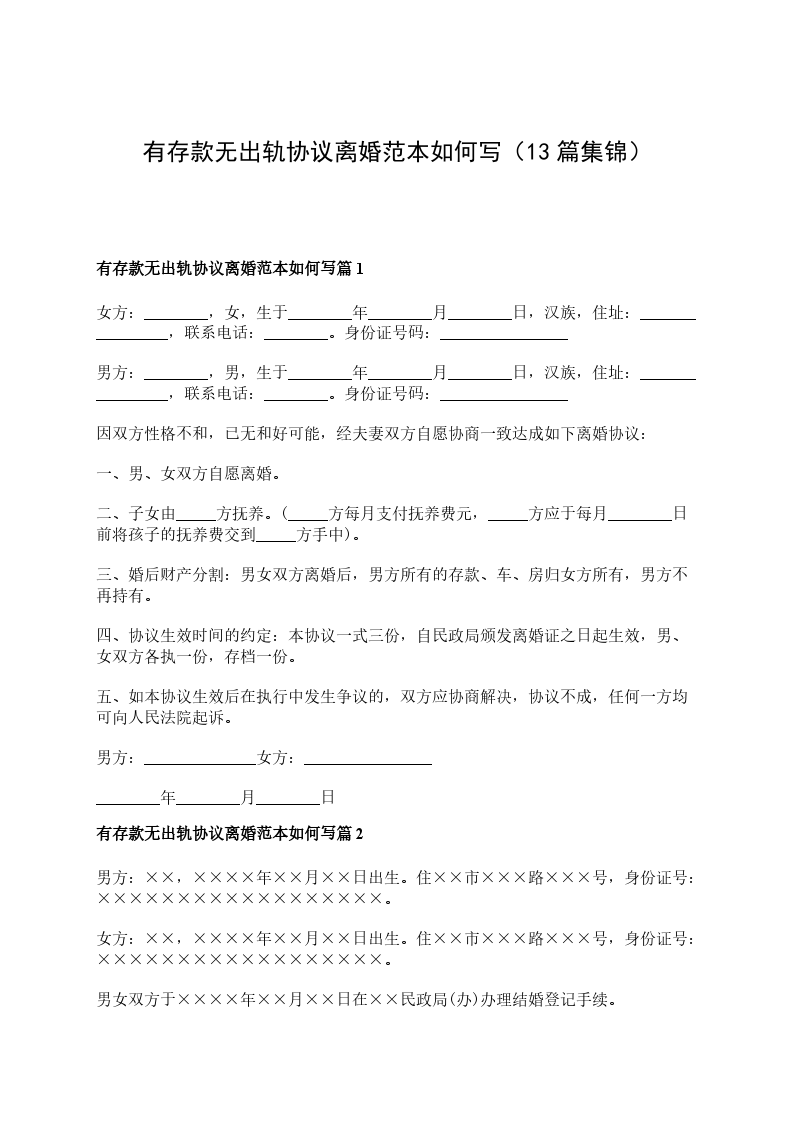 有存款无出轨协议离婚范本如何写（13 篇集锦）

有存款无出轨协议离婚范本如何写篇 1

女方：________，女，生于________年________月________日，汉族，住址：________________，联系电话：________。身份证号码：________________

男方：________，男，生于________年________月________日，汉族，住址：________________，联系电话：________。身份证号码：________________

因双方性格不和，已无和好可能，经夫妻双方自愿协商一致达成如下离婚协议：

一、男、女双方自愿离婚。

二、子女由_____方抚养。（_____方每月支付抚养费元，_____方应于每月________日前将孩子的抚养费交到_____方手中）。

三、婚后财产分割：男女双方离婚后，男方所有的存款、车、房归女方所有，男方不再持有。

四、协议生效时间的约定：本协议一式三份，自民政局颁发离婚证之日起生效，男、女双方各执一份，存档一份。

五、如本协议生效后在执行中发生争议的，双方应协商解决，协议不成，任何一方均可向人民法院起诉。

男方：______________女方：________________

________年________月________日

有存款无出轨协议离婚范本如何写篇 2

男方：××，××××年××月××日出生。住××市×××路×××号，身份证号：××××××××××××××××××。

女方：××，××××年××月××日出生。住××市×××路×××号，身份证号：××××××××××××××××××。

男女双方于××××年××月××日在××民政局(办)办理结婚登记手续。